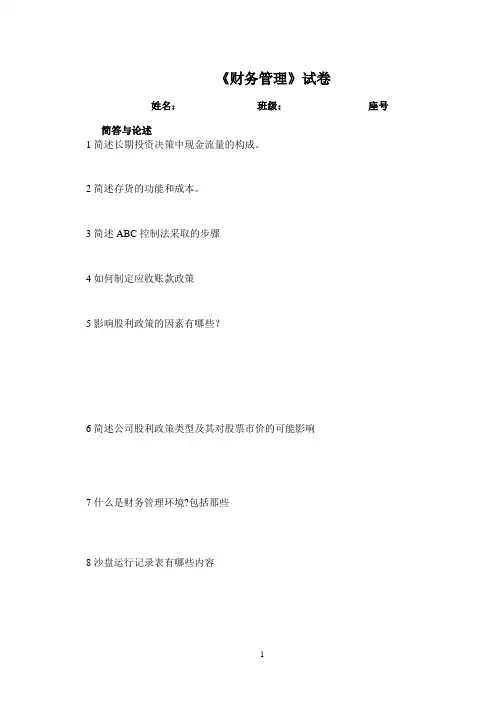 《财务管理》试卷

姓名： 班级： 座号

简答与论述

1 简述长期投资决策中现金流量的构成。

2 简述存货的功能和成本。

3 简述 ABC 控制法采取的步骤

4 如何制定应收账款政策

5 影响股利政策的因素有哪些？

6 简述公司股利政策类型及其对股票市价的可能影响

7 什么是财务管理环境?包括那些

8 沙盘运行记录表有哪些内容

1